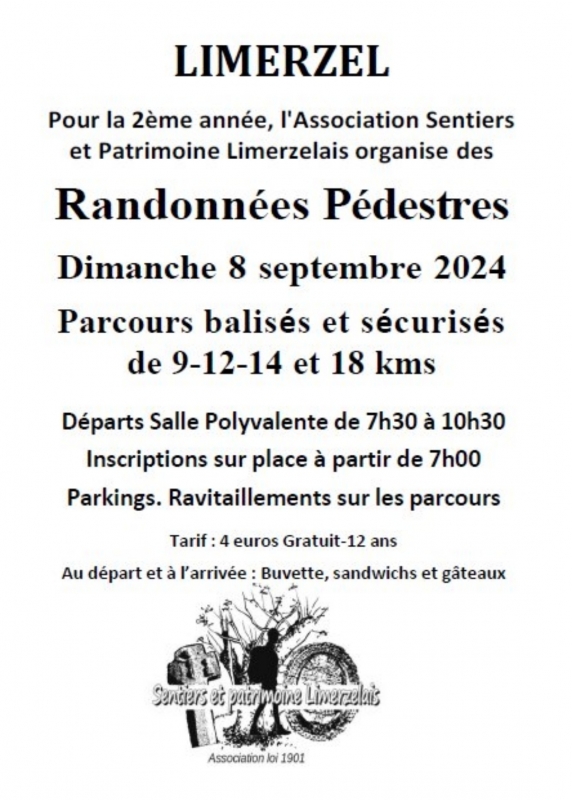 LIMERZEL

Pour la 2ème année, l'Association Sentiers et Patrimoine Limerzelais organise des

Randonnées Pédestres

Dimanche 8 septembre 2024

Parcours balisés et sécurisés de 9-12-14 et 18 kms

Départs Salle Polyvalente de 7h30 à 10h30

Inscriptions sur place à partir de 7h00

Parkings. Ravitaillements sur les parcours

Tarif : 4 euros Gratuit-12 ans

Au départ et à l'arrivée : Buvette, sandwichs et gâteaux

Sentiers et patrimoine Limerzelais

Association loi 1901